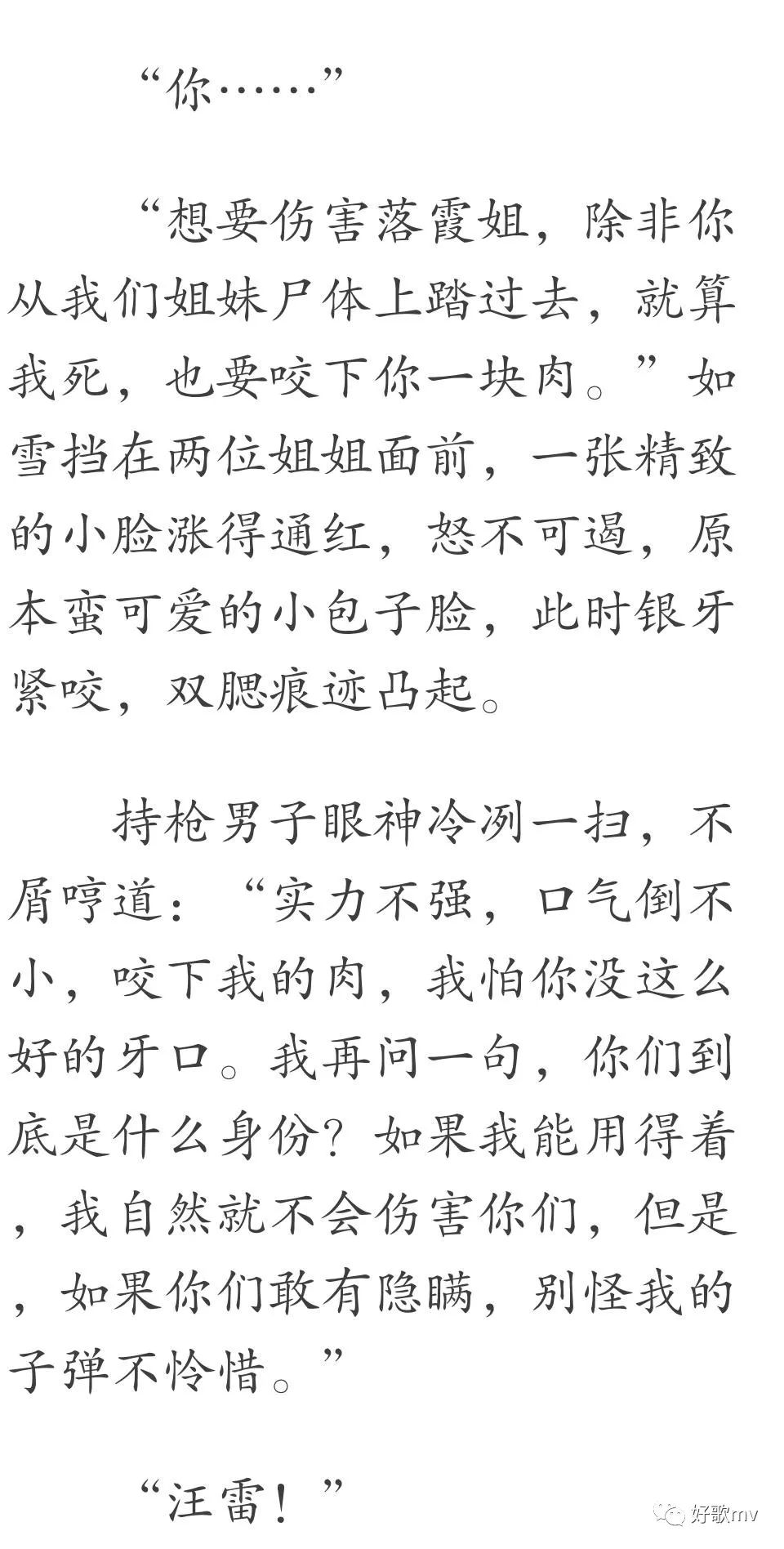 “你……”

“想要伤害落霞姐，除非你从我们姐妹尸体上踏过去，就算我死，也要咬下你一块肉。”如雪挡在两位姐姐面前，一张精致的小脸涨得通红，怒不可遏，原本蛮可爱的小包子脸，此时银牙紧咬，双腮痕迹凸起。

持枪男子眼神冷冽一扫，不屑哼道：“实力不强，口气倒不小，咬下我的肉，我怕你没这么好的牙口。我再问一句，你们到底是什么身份？如果我能用得着，我自然就不会伤害你们，但是，如果你们敢有隐瞒，别怪我的子弹不怜惜。”

“汪雷！”

好歌mv